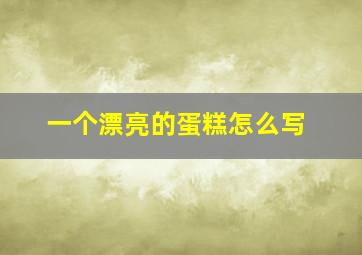 一个漂亮的蛋糕怎么写